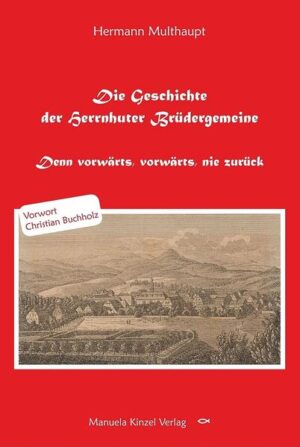 Hermann Multhaupt

Die Geschichte der Herrnhuter Brüdergemeine

Denn vorwärts, vorwärts, nie zurück

Vorwort Christian Buchholz

Manuela Kinzel Verlag